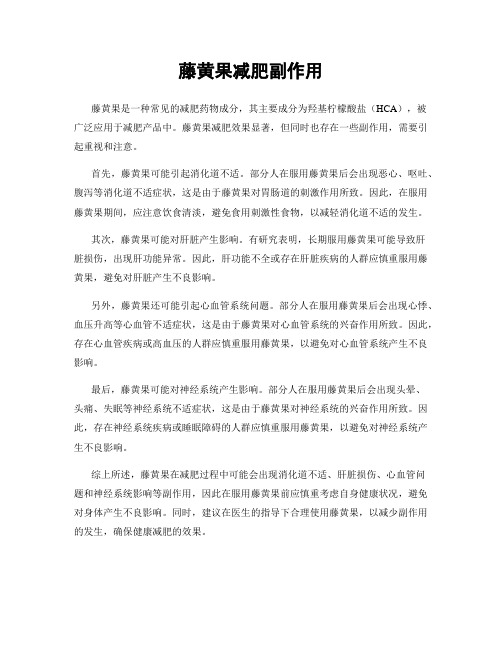 藤黄果减肥副作用

藤黄果是一种常见的减肥药物成分，其主要成分为羟基柠檬酸盐（HCA），被广泛应用于减肥产品中。藤黄果减肥效果显著，但同时也存在一些副作用，需要引起重视和注意。

首先，藤黄果可能引起消化道不适。部分人在服用藤黄果后会出现恶心、呕吐、腹泻等消化道不适症状，这是由于藤黄果对胃肠道的刺激作用所致。因此，在服用藤黄果期间，应注意饮食清淡，避免食用刺激性食物，以减轻消化道不适的发生。

其次，藤黄果可能对肝脏产生影响。有研究表明，长期服用藤黄果可能导致肝脏损伤，出现肝功能异常。因此，肝功能不全或存在肝脏疾病的人群应慎重服用藤黄果，避免对肝脏产生不良影响。

另外，藤黄果还可能引起心血管系统问题。部分人在服用藤黄果后会出现心悸、血压升高等心血管不适症状，这是由于藤黄果对心血管系统的兴奋作用所致。因此，存在心血管疾病或高血压的人群应慎重服用藤黄果，以避免对心血管系统产生不良影响。

最后，藤黄果可能对神经系统产生影响。部分人在服用藤黄果后会出现头晕、头痛、失眠等神经系统不适症状，这是由于藤黄果对神经系统的兴奋作用所致。因此，存在神经系统疾病或睡眠障碍的人群应慎重服用藤黄果，以避免对神经系统产生不良影响。

综上所述，藤黄果在减肥过程中可能会出现消化道不适、肝脏损伤、心血管问题和神经系统影响等副作用，因此在服用藤黄果前应慎重考虑自身健康状况，避免对身体产生不良影响。同时，建议在医生的指导下合理使用藤黄果，以减少副作用的发生，确保健康减肥的效果。